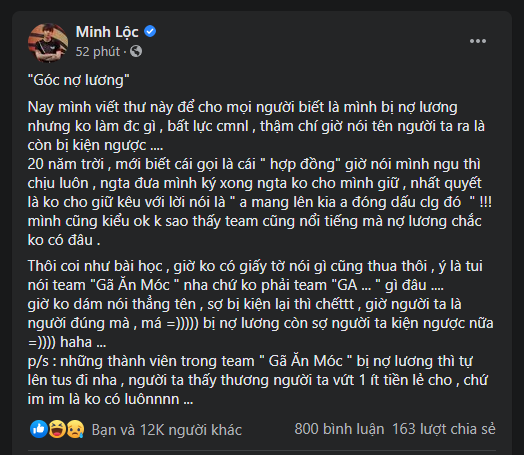 Minh Lộc
52 phút ·

"Góc nợ lương"

Nay mình viết thư này để cho mọi người biết là mình bị nợ lương nhưng ko làm đc gì , bất lực cmnl , thậm chí giờ nói tên người ta ra là còn bị kiện ngược ....
20 năm trời , mới biết cái gọi là cái " hợp đồng" giờ nói mình ngu thì chịu luôn , ngta đưa mình ký xong ngta ko cho mình giữ , nhất quyết là ko cho giữ kêu với lời nói là " a mang lên kia a đóng dấu clg đó " !!!
mình cũng kiểu ok k sao thấy team cũng nổi tiếng mà nợ lương chắc ko có đâu .

Thôi coi như bài học , giờ ko có giấy tờ nói gì cũng thua thôi , ý là tui nói team "Gã Ăn Móc " nha chứ ko phải team "GA ... " gì đâu ....
giờ ko dám nói thẳng tên , sợ bị kiện lại thì chếttt , giờ người ta là người đúng mà , má =))))) bị nợ lương còn sợ người ta kiện ngược nữa =)))) haha ...
p/s : những thành viên trong team " Gã Ăn Móc " bị nợ lương thì tự lên tus đi nha , người ta thấy thương người ta vứt 1 ít tiền lẻ cho , chứ im im là ko có luônnnn ...

Bạn và 12K người khác 800 bình luận 163 lượt chia sẻ